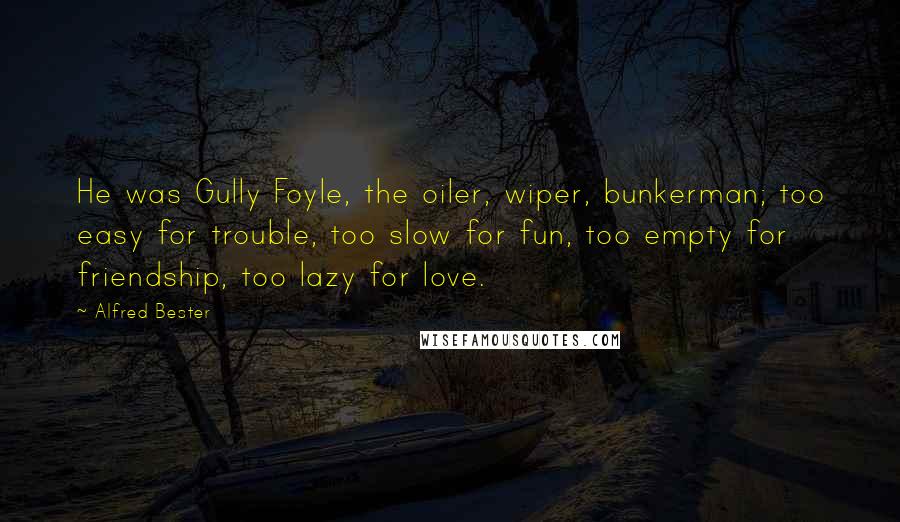 He was Gully Foyle, the oiler, wiper, bunkerman; too easy for trouble, too slow for fun, too empty for friendship, too lazy for love.

~ Alfred Bester

WISEFAMOUSQUOTES.COM